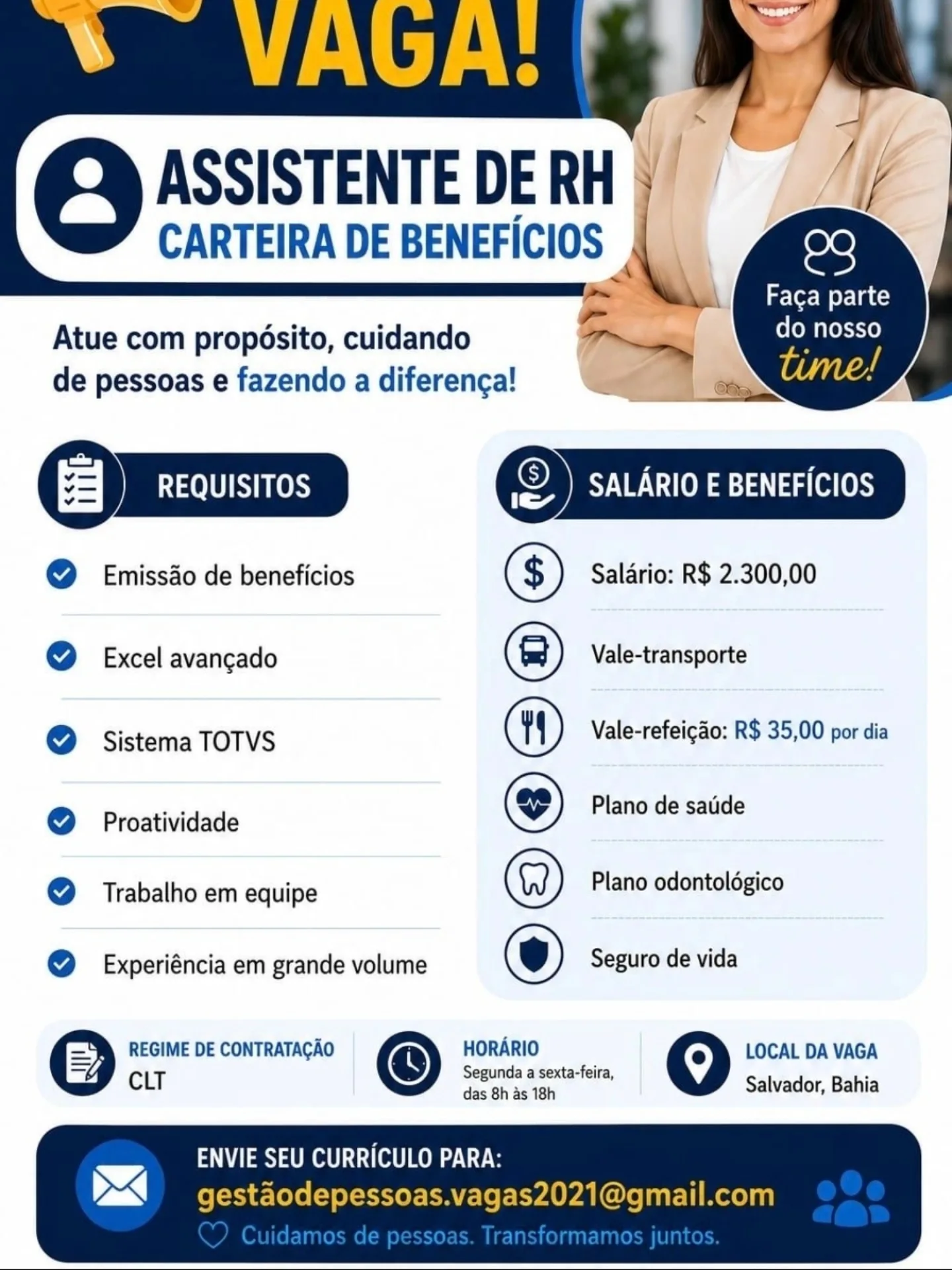 VAGA!

ASSISTENTE DE RH
CARTEIRA DE BENEFÍCIOS

Faça parte do nosso time!

Atue com propósito, cuidando de pessoas e fazendo a diferença!

REQUISITOS

Emissão de benefícios

Excel avançado

Sistema TOTVS

Proatividade

Trabalho em equipe

Experiência em grande volume

SALÁRIO E BENEFÍCIOS

Salário: R$ 2.300,00

Vale-transporte

Vale-refeição: R$ 35,00 por dia

Plano de saúde

Plano odontológico

Seguro de vida

REGIME DE CONTRATAÇÃO
CLT

HORÁRIO
Segunda a sexta-feira, das 8h às 18h

LOCAL DA VAGA
Salvador, Bahia

ENVIE SEU CURRÍCULO PARA:
gestãodepessoas.vagas2021@gmail.com
Cuidamos de pessoas. Transformamos juntos.